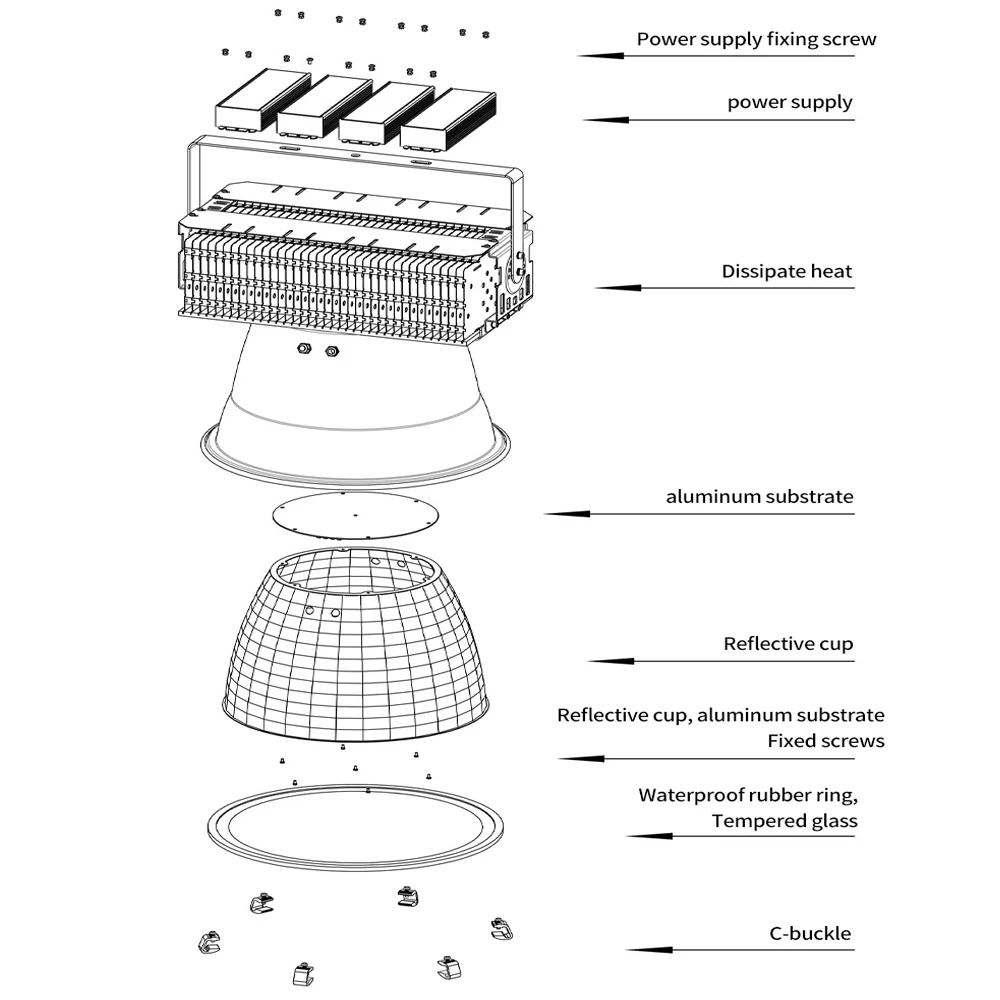 Power supply fixing screw

power supply

Dissipate heat

aluminum substrate

Reflective cup

Reflective cup, aluminum substrate
Fixed screws

Waterproof rubber ring,
Tempered glass

C-buckle